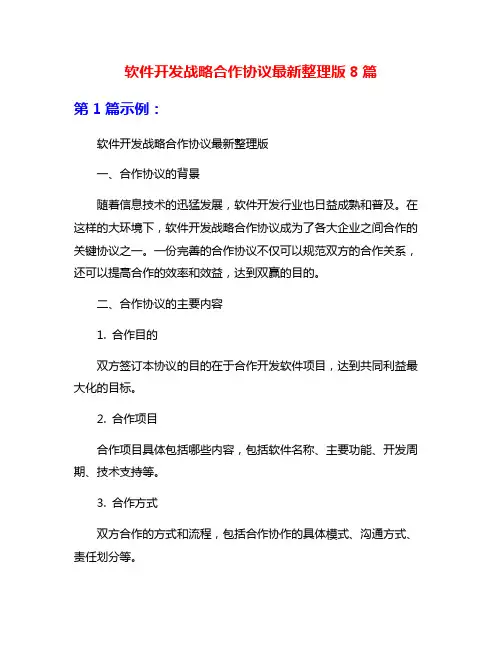 软件开发战略合作协议最新整理版 8 篇

第 1 篇示例：

软件开发战略合作协议最新整理版

一、合作协议的背景

随着信息技术的迅猛发展，软件开发行业也日益成熟和普及。在这样的大环境下，软件开发战略合作协议成为了各大企业之间合作的关键协议之一。一份完善的合作协议不仅可以规范双方的合作关系，还可以提高合作的效率和效益，达到双赢的目的。

二、合作协议的主要内容

1. 合作目的

双方签订本协议的目的在于合作开发软件项目，达到共同利益最大化的目标。

2. 合作项目

合作项目具体包括哪些内容，包括软件名称、主要功能、开发周期、技术支持等。

3. 合作方式

双方合作的方式和流程，包括合作协作的具体模式、沟通方式、责任划分等。